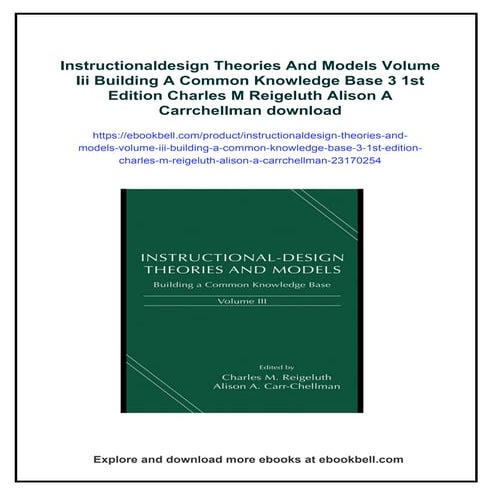 Instructionaldesign Theories And Models Volume Iii Building A Common Knowledge Base 3 1st Edition Charles M Reigeluth Alison A Carrchellman download

https://ebookbell.com/product/instructionaldesign-theories-and-models-volume-iii-building-a-common-knowledge-base-3-1st-edition-charles-m-reigeluth-alison-a-carrchellman-23170254

INSTRUCTIONAL-DESIGN THEORIES AND MODELS

Building a Common Knowledge Base

Volume III

Edited by
Charles M. Reigeluth
Alison A. Carr-Chellman

Explore and download more ebooks at ebookbell.com